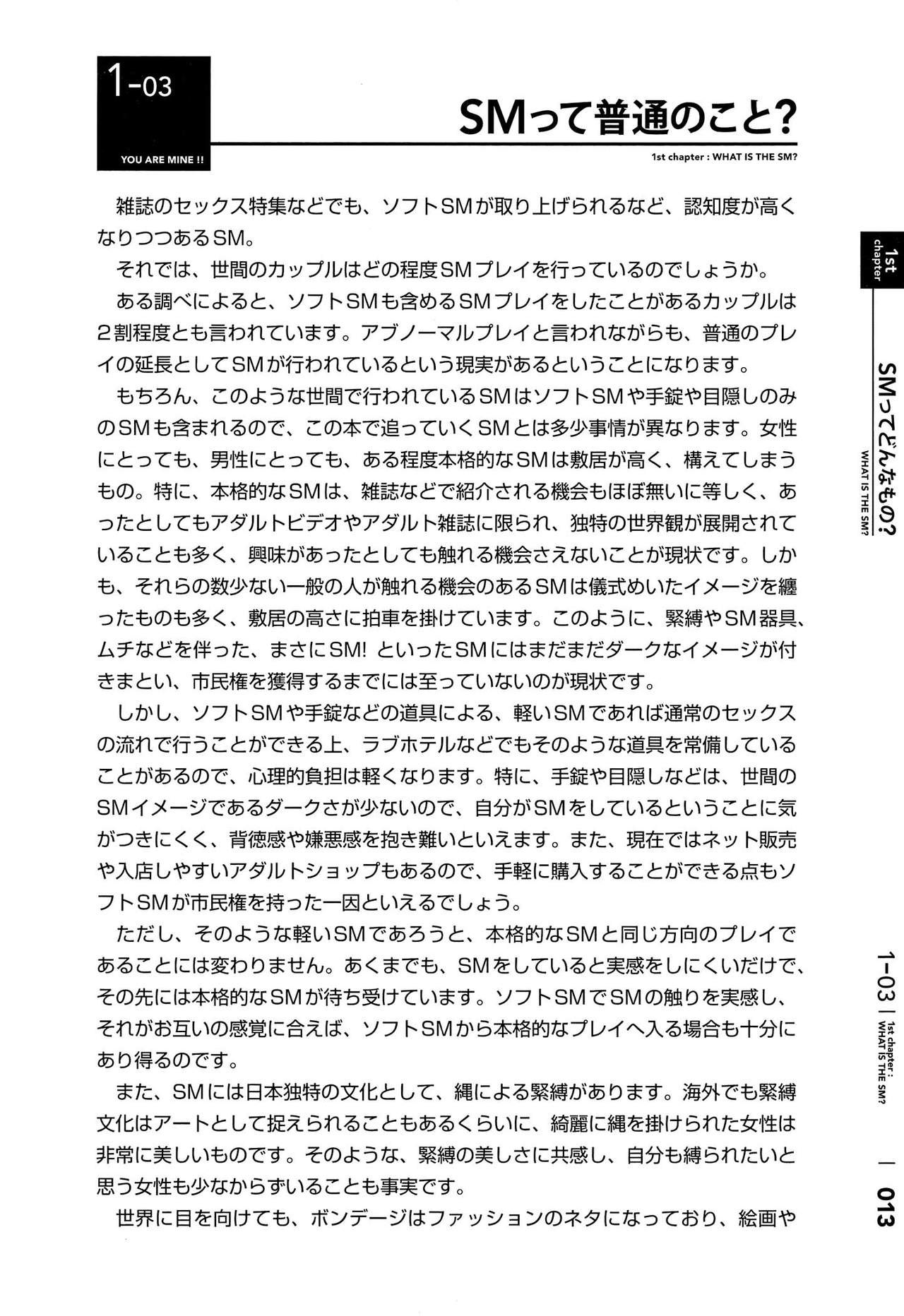 1-03

YOU ARE MINE !!

SMって普通のこと?

1st chapter : WHAT IS THE SM?

雑誌のセックス特集などでも、ソフトSMが取り上げられるなど、認知度が高くなりつつあるSM。

それでは、世間のカップルはどの程度SMプレイを行っているのでしょうか。

ある調べによると、ソフトSMも含めるSMプレイをしたことがあるカップルは2割程度とも言われています。アブノーマルプレイと言われながらも、普通のプレイの延長としてSMが行われているという現実があるということになります。

もちろん、このような世間で行われているSMはソフトSMや手錠や目隠しのみのSMも含まれるので、この本で追っていくSMとは多少事情が異なります。女性にとっても、男性にとっても、ある程度本格的なSMは敷居が高く、構えてしまうもの。特に、本格的なSMは、雑誌などで紹介される機会もほぼ無いに等しく、あったとしてもアダルトビデオやアダルト雑誌に限られ、独特の世界観が展開されていることも多く、興味があったとしても触れる機会さえないことが現状です。しかも、それらの数少ない一般の人が触れる機会のあるSMは儀式めいたイメージを纏ったものも多く、敷居の高さに拍車を掛けています。このように、緊縛やSM器具、ムチなどを伴った、まさにSM! といったSMにはまだまだダークなイメージが付きまとい、市民権を獲得するまでには至っていないのが現状です。

しかし、ソフトSMや手錠などの道具による、軽いSMであれば通常のセックスの流れで行うことができる上、ラブホテルなどでもそのような道具を常備していることがあるので、心理的負担は軽くなります。特に、手錠や目隠しなどは、世間のSMイメージであるダークさが少ないので、自分がSMをしているということに気がつきにくく、背徳感や嫌悪感を抱き難いといえます。また、現在ではネット販売や入店しやすいアダルトショップもあるので、手軽に購入することができる点もソフトSMが市民権を持った一因といえるでしょう。

ただし、そのような軽いSMであろうと、本格的なSMと同じ方向のプレイであることには変わりません。あくまでも、SMをしていると実感をしにくいだけで、その先には本格的なSMが待ち受けています。ソフトSMでSMの触りを実感し、それがお互いの感覚に合えば、ソフトSMから本格的なプレイへ入る場合も十分にあり得るのです。

また、SMには日本独特の文化として、縄による緊縛があります。海外でも緊縛文化はアートとして捉えられることもあるくらいに、綺麗に縄を掛けられた女性は非常に美しいものです。そのような、緊縛の美しさに共感し、自分も縛られたいと思う女性も少なからずいることも事実です。

世界に目を向けても、ボンデージはファッションのネタになっており、絵画や

1st chapter

SMってどんなもの?
WHAT IS THE SM?

1-03 | 1st chapter : WHAT IS THE SM?

013